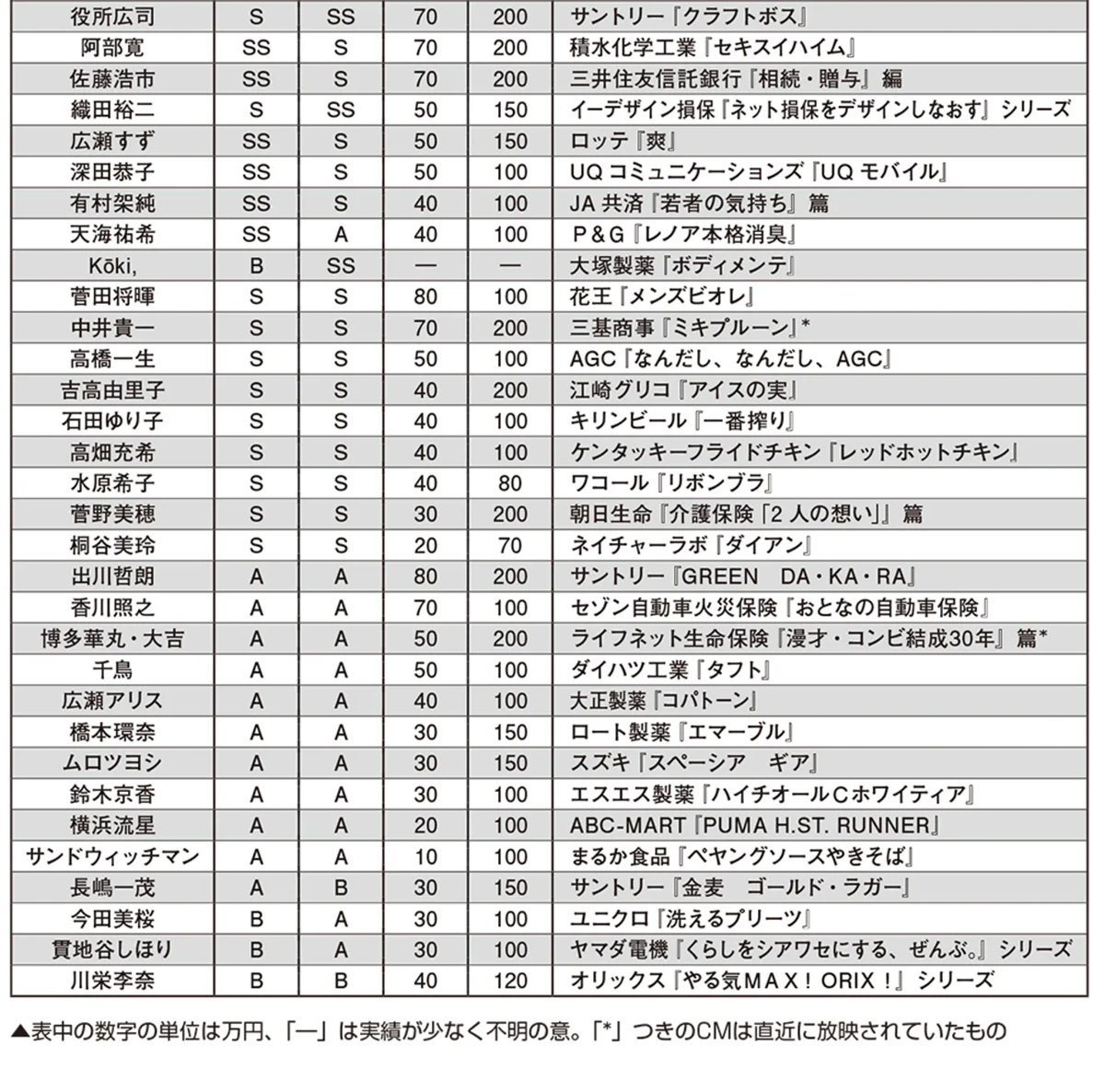 | 役所広司 | S | SS | 70 | 200 | サントリー『クラフトボス』 |
|---|---|---|---|---|---|
| 阿部寛 | SS | S | 70 | 200 | 積水化学工業『セキスイハイム』 |
| 佐藤浩市 | SS | S | 70 | 200 | 三井住友信託銀行『相続・贈与』編 |
| 織田裕二 | S | SS | 50 | 150 | イーデザイン損保『ネット損保をデザインしなおす』シリーズ |
| 広瀬すず | SS | S | 50 | 150 | ロッテ『爽』 |
| 深田恭子 | SS | S | 50 | 100 | UQ コミュニケーションズ『UQ モバイル』 |
| 有村架純 | SS | S | 40 | 100 | JA 共済『若者の気持ち』篇 |
| 天海祐希 | SS | A | 40 | 100 | P&G『レノア本格消臭』 |
| Kōki, | B | SS | — | — | 大塚製薬『ボディメンテ』 |
| 菅田将暉 | S | S | 80 | 100 | 花王『メンズビオレ』 |
| 中井貴一 | S | S | 70 | 200 | 三基商事『ミキプルーン』* |
| 高橋一生 | S | S | 50 | 100 | AGC『なんだし、なんだし、AGC』 |
| 吉高由里子 | S | S | 40 | 200 | 江崎グリコ『アイスの実』 |
| 石田ゆり子 | S | S | 40 | 100 | キリンビール『一番搾り』 |
| 高畑充希 | S | S | 40 | 100 | ケンタッキーフライドチキン『レッドホットチキン』 |
| 水原希子 | S | S | 40 | 80 | ワコール『リボンブラ』 |
| 菅野美穂 | S | S | 30 | 200 | 朝日生命『介護保険「2 人の想い」』篇 |
| 桐谷美玲 | S | S | 20 | 70 | ネイチャーラボ『ダイアン』 |
| 出川哲朗 | A | A | 80 | 200 | サントリー『GREEN DA・KA・RA』 |
| 香川照之 | A | A | 70 | 100 | セゾン自動車火災保険『おとなの自動車保険』 |
| 博多華丸・大吉 | A | A | 50 | 200 | ライフネット生命保険『漫才・コンビ結成30年』篇* |
| 千鳥 | A | A | 50 | 100 | ダイハツ工業『タフト』 |
| 広瀬アリス | A | A | 40 | 100 | 大正製薬『コパトーン』 |
| 橋本環奈 | A | A | 30 | 150 | ロート製薬『エマーブル』 |
| ムロツヨシ | A | A | 30 | 150 | スズキ『スペーシア ギア』 |
| 鈴木京香 | A | A | 30 | 100 | エスエス製薬『ハイチオールCホワイティア』 |
| 横浜流星 | A | A | 20 | 100 | ABC-MART『PUMA H.ST. RUNNER』 |
| サンドウィッチマン | A | A | 10 | 100 | まるか食品『ペヤングソースやきそば』 |
| 長嶋一茂 | A | B | 30 | 150 | サントリー『金麦 ゴールド・ラガー』 |
| 今田美桜 | B | A | 30 | 100 | ユニクロ『洗えるプリーツ』 |
| 貫地谷しほり | B | A | 30 | 100 | ヤマダ電機『くらしをシアワセにする、ぜんぶ。』シリーズ |
| 川栄李奈 | B | B | 40 | 120 | オリックス『やる気MAX！ORIX！』シリーズ |

▲表中の数字の単位は万円、「—」は実績が少なく不明の意。「*」つきのCMは直近に放映されていたもの